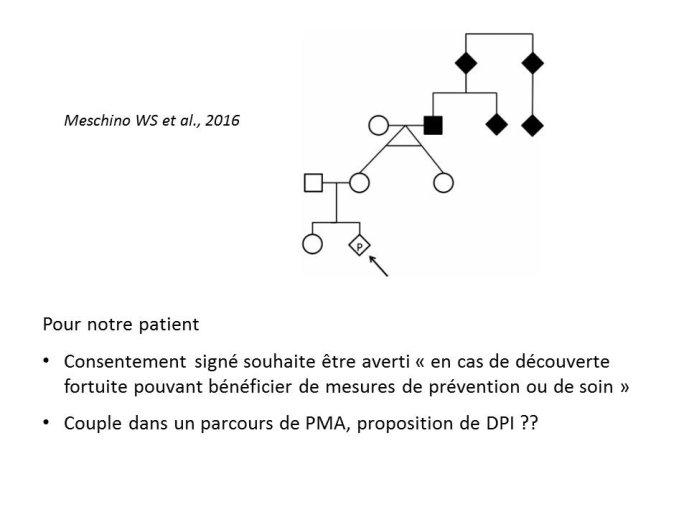 Meschino WS et al., 2016

P

Pour notre patient

• Consentement signé souhaite être averti « en cas de découverte fortuite pouvant bénéficier de mesures de prévention ou de soin »

• Couple dans un parcours de PMA, proposition de DPI ??